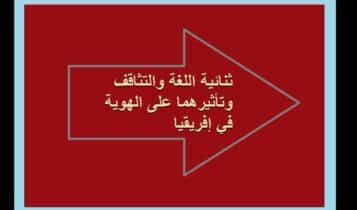 ثنائية اللغة والتثاقف
وتأثيرهما على الهوية
في إفريقيا